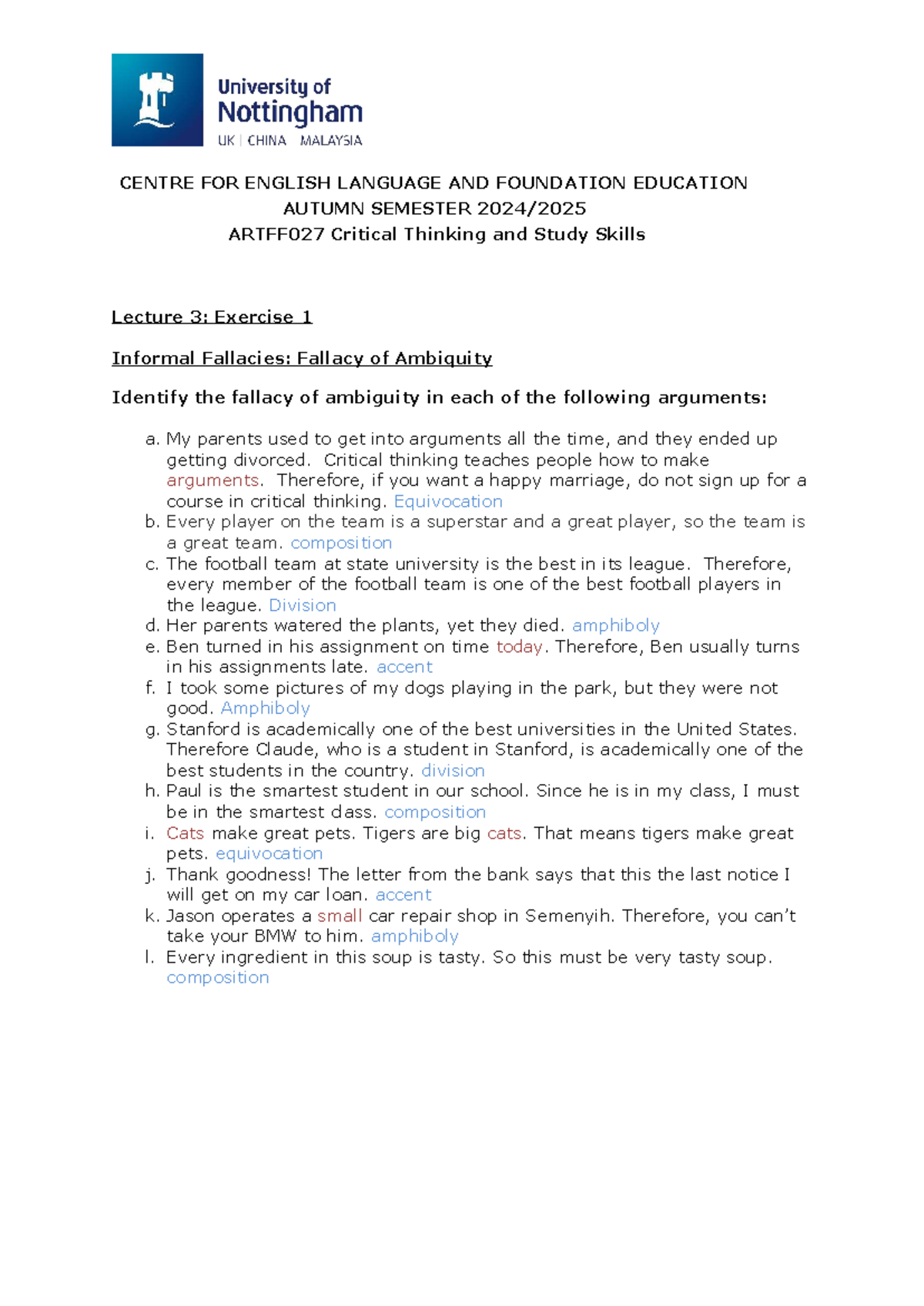 University of
Nottingham
UK | CHINA | MALAYSIA

CENTRE FOR ENGLISH LANGUAGE AND FOUNDATION EDUCATION
AUTUMN SEMESTER 2024/2025
ARTFF027 Critical Thinking and Study Skills

Lecture 3: Exercise 1

Informal Fallacies: Fallacy of Ambiguity

Identify the fallacy of ambiguity in each of the following arguments:

a. My parents used to get into arguments all the time, and they ended up getting divorced. Critical thinking teaches people how to make arguments. Therefore, if you want a happy marriage, do not sign up for a course in critical thinking. Equivocation
b. Every player on the team is a superstar and a great player, so the team is a great team. composition
c. The football team at state university is the best in its league. Therefore, every member of the football team is one of the best football players in the league. Division
d. Her parents watered the plants, yet they died. amphiboly
e. Ben turned in his assignment on time today. Therefore, Ben usually turns in his assignments late. accent
f. I took some pictures of my dogs playing in the park, but they were not good. Amphiboly
g. Stanford is academically one of the best universities in the United States. Therefore Claude, who is a student in Stanford, is academically one of the best students in the country. division
h. Paul is the smartest student in our school. Since he is in my class, I must be in the smartest class. composition
i. Cats make great pets. Tigers are big cats. That means tigers make great pets. equivocation
j. Thank goodness! The letter from the bank says that this the last notice I will get on my car loan. accent
k. Jason operates a small car repair shop in Semenyih. Therefore, you can't take your BMW to him. amphiboly
l. Every ingredient in this soup is tasty. So this must be very tasty soup. composition